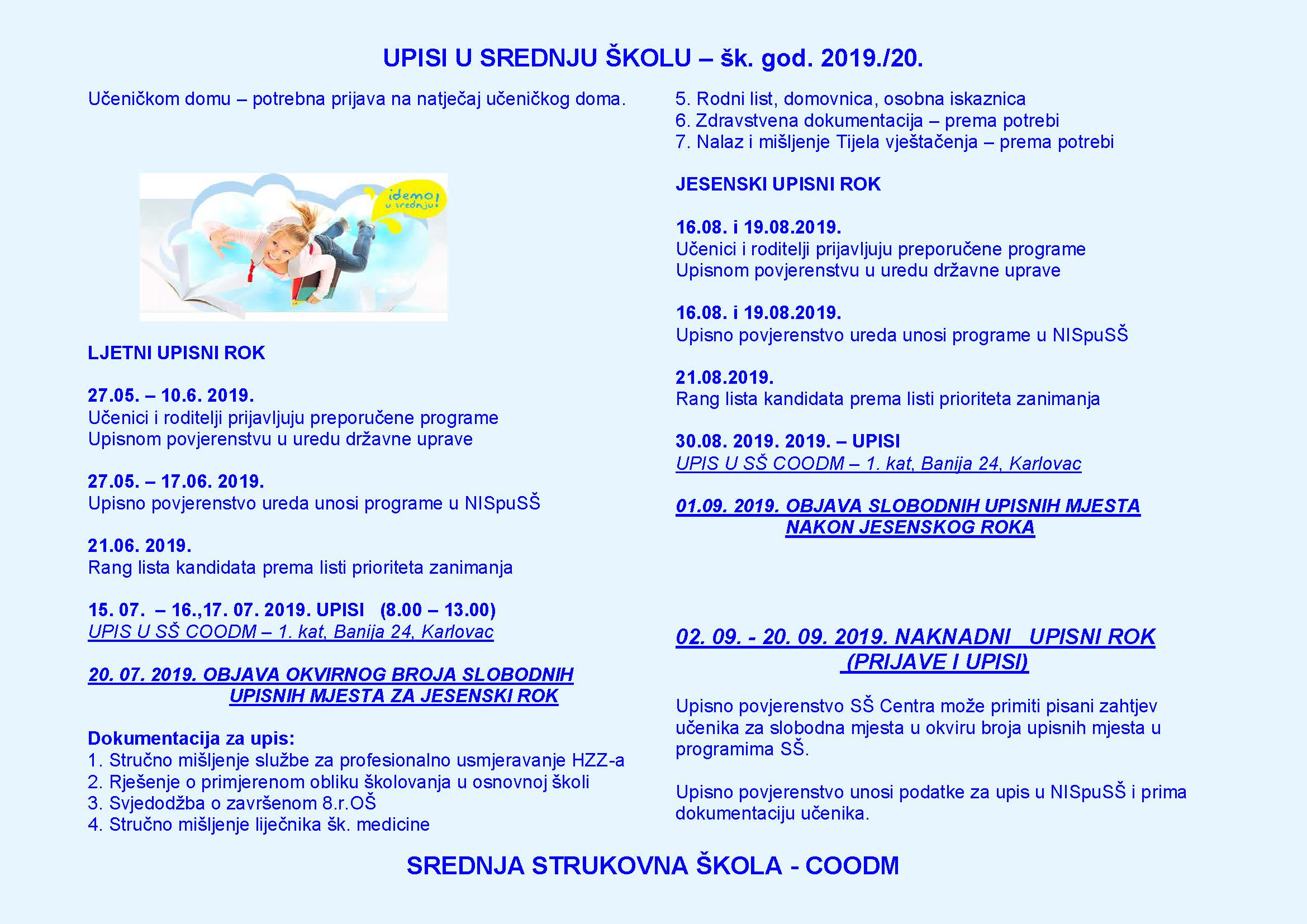 UPISI U SREDNJU ŠKOLU – šk. god. 2019./20.

Učeničkom domu – potrebna prijava na natječaj učeničkog doma.

idemo! u srednju!

LJETNI UPISNI ROK

27.05. – 10.6. 2019.
Učenici i roditelji prijavljuju preporučene programe Upisnom povjerenstvu u uredu državne uprave

27.05. – 17.06. 2019.
Upisno povjerenstvo ureda unosi programe u NISpuSŠ

21.06. 2019.
Rang lista kandidata prema listi prioriteta zanimanja

15. 07. – 16.,17. 07. 2019. UPISI (8.00 – 13.00)
UPIS U SŠ COODM – 1. kat, Banija 24, Karlovac

20. 07. 2019. OBJAVA OKVIRNOG BROJA SLOBODNIH UPISNIH MJESTA ZA JESENSKI ROK

Dokumentacija za upis:
1. Stručno mišljenje službe za profesionalno usmjeravanje HZZ-a
2. Rješenje o primjerenom obliku školovanja u osnovnoj školi
3. Svjedodžba o završenom 8.r.OŠ
4. Stručno mišljenje liječnika šk. medicine
5. Rodni list, domovnica, osobna iskaznica
6. Zdravstvena dokumentacija – prema potrebi
7. Nalaz i mišljenje Tijela vještačenja – prema potrebi

JESENSKI UPISNI ROK

16.08. i 19.08.2019.
Učenici i roditelji prijavljuju preporučene programe Upisnom povjerenstvu u uredu državne uprave

16.08. i 19.08.2019.
Upisno povjerenstvo ureda unosi programe u NISpuSŠ

21.08.2019.
Rang lista kandidata prema listi prioriteta zanimanja

30.08. 2019. 2019. – UPISI
UPIS U SŠ COODM – 1. kat, Banija 24, Karlovac

01.09. 2019. OBJAVA SLOBODNIH UPISNIH MJESTA NAKON JESENSKOG ROKA

02. 09. - 20. 09. 2019. NAKNADNI UPISNI ROK (PRIJAVE I UPISI)

Upisno povjerenstvo SŠ Centra može primiti pisani zahtjev učenika za slobodna mjesta u okviru broja upisnih mjesta u programima SŠ.

Upisno povjerenstvo unosi podatke za upis u NISpuSŠ i prima dokumentaciju učenika.

SREDNJA STRUKOVNA ŠKOLA - COODM